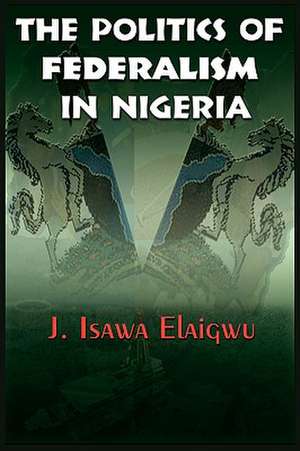 THE POLITICS OF FEDERALISM IN NIGERIA

J. Isawa Elaigwu